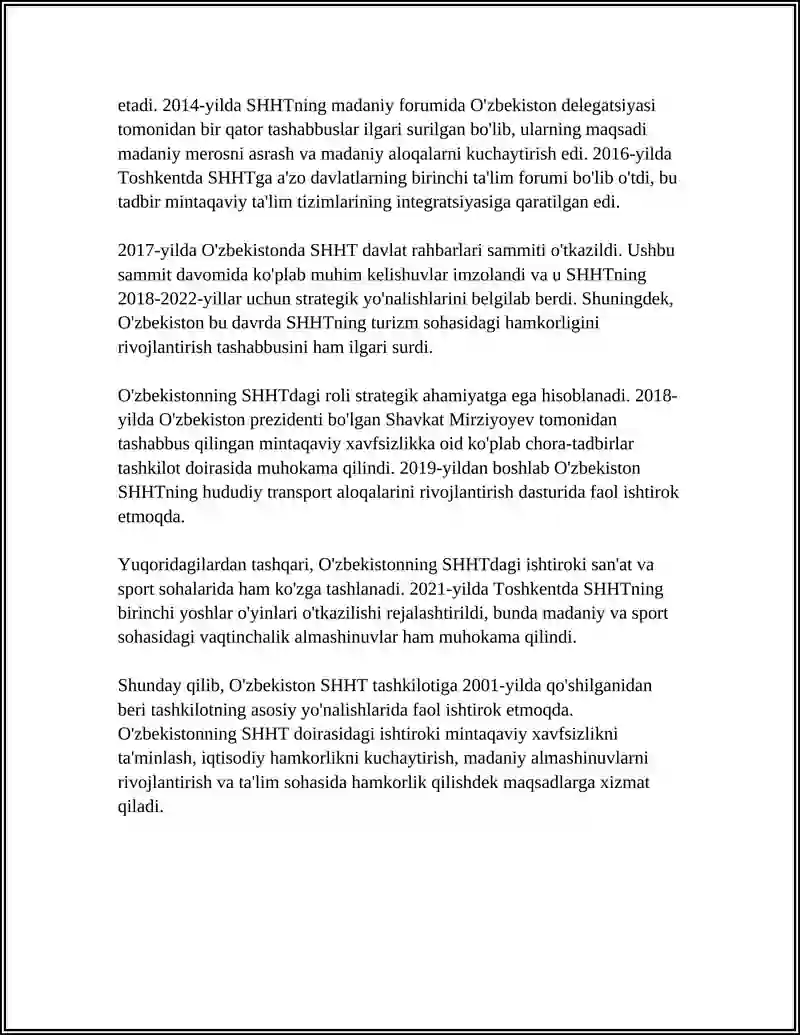 etadi. 2014-yilda SHHTning madaniy forumida O'zbekiston delegatsiyasi tomonidan bir qator tashabbuslar ilgari surilgan bo'lib, ularning maqsadi madaniy merosni asrash va madaniy aloqalarni kuchaytirish edi. 2016-yilda Toshkentda SHHTga a'zo davlatlarning birinchi ta'lim forumi bo'lib o'tdi, bu tadbir mintaqaviy ta'lim tizimlarining integratsiyasiga qaratilgan edi.

2017-yilda O'zbekistonda SHHT davlat rahbarlari sammiti o'tkazildi. Ushbu sammit davomida ko'plab muhim kelishuvlar imzolandi va u SHHTning 2018-2022-yillar uchun strategik yo'nalishlarini belgilab berdi. Shuningdek, O'zbekiston bu davrda SHHTning turizm sohasidagi hamkorligini rivojlantirish tashabbusini ham ilgari surdi.

O'zbekistonning SHHTdagi roli strategik ahamiyatga ega hisoblanadi. 2018-yilda O'zbekiston prezidenti bo'lgan Shavkat Mirziyoyev tomonidan tashabbus qilingan mintaqaviy xavfsizlikka oid ko'plab chora-tadbirlar tashkilot doirasida muhokama qilindi. 2019-yildan boshlab O'zbekiston SHHTning hududiy transport aloqalarini rivojlantirish dasturida faol ishtirok etmoqda.

Yuqoridagilardan tashqari, O'zbekistonning SHHTdagi ishtiroki san'at va sport sohalarida ham ko'zga tashlanadi. 2021-yilda Toshkentda SHHTning birinchi yoshlar o'yinlari o'tkazilishi rejalashtirildi, bunda madaniy va sport sohasidagi vaqtinchalik almashinuvlar ham muhokama qilindi.

Shunday qilib, O'zbekiston SHHT tashkilotiga 2001-yilda qo'shilganidan beri tashkilotning asosiy yo'nalishlarida faol ishtirok etmoqda. O'zbekistonning SHHT doirasidagi ishtiroki mintaqaviy xavfsizlikni ta'minlash, iqtisodiy hamkorlikni kuchaytirish, madaniy almashinuvlarni rivojlantirish va ta'lim sohasida hamkorlik qilishdek maqsadlarga xizmat qiladi.